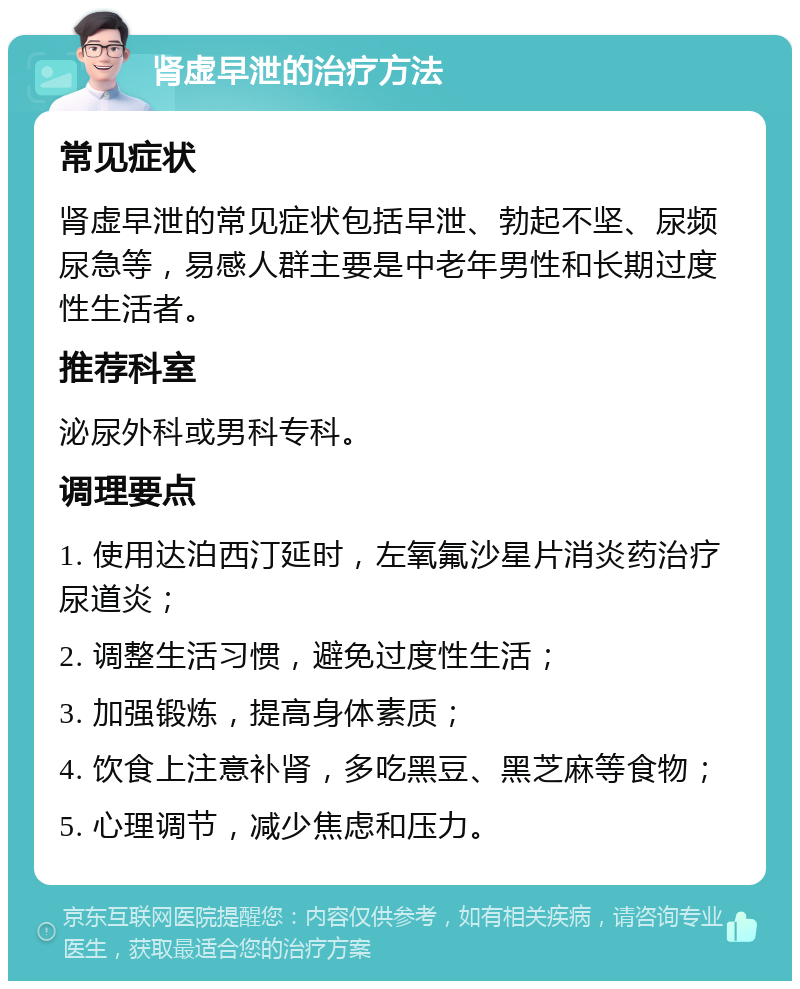 肾虚早泄的治疗方法

常见症状

肾虚早泄的常见症状包括早泄、勃起不坚、尿频尿急等，易感人群主要是中老年男性和长期过度性生活者。

推荐科室

泌尿外科或男科专科。

调理要点

1. 使用达泊西汀延时，左氧氟沙星片消炎药治疗尿道炎；

2. 调整生活习惯，避免过度性生活；

3. 加强锻炼，提高身体素质；

4. 饮食上注意补肾，多吃黑豆、黑芝麻等食物；

5. 心理调节，减少焦虑和压力。

京东互联网医院提醒您：内容仅供参考，如有相关疾病，请咨询专业医生，获取最适合您的治疗方案